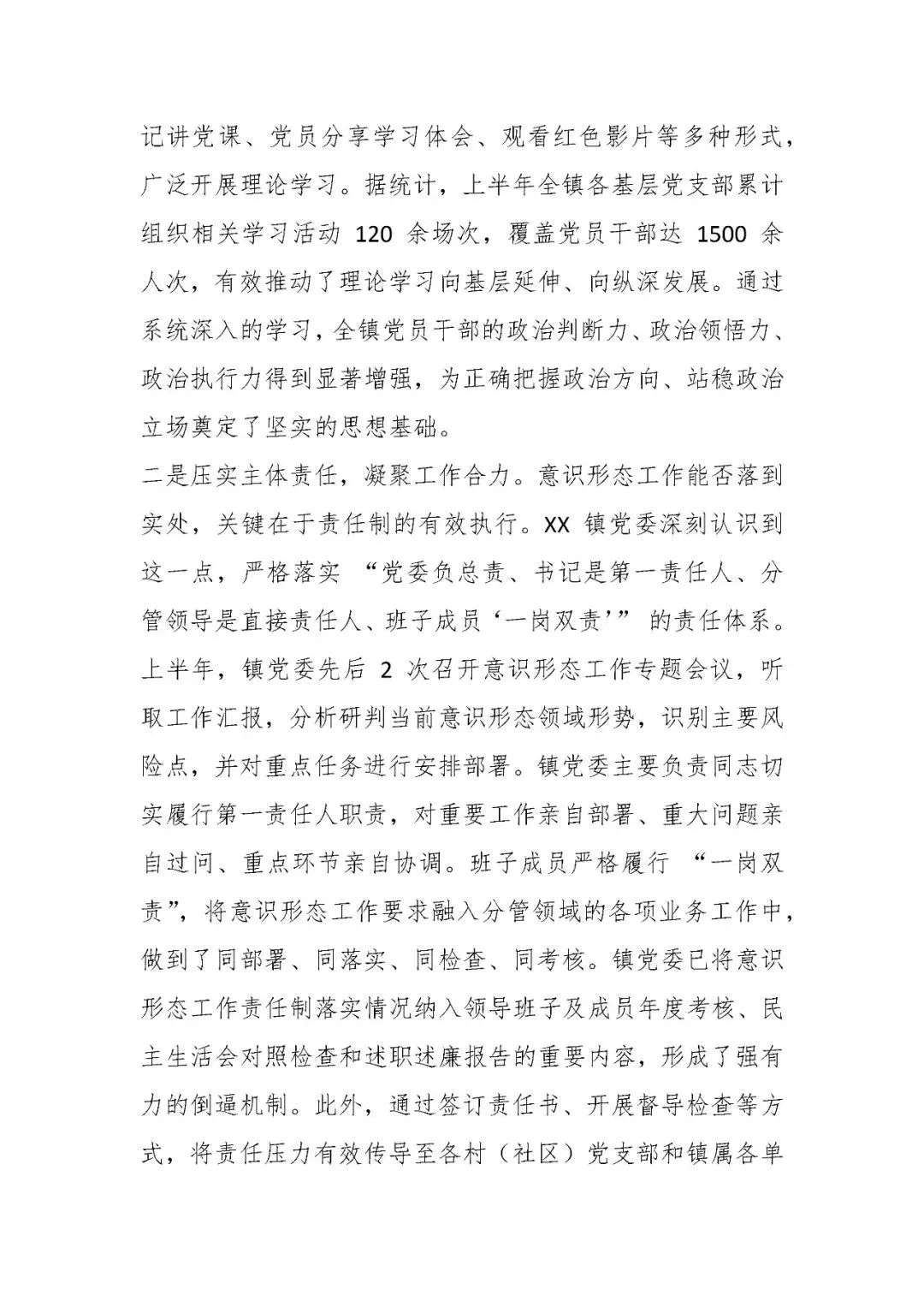 记讲党课、党员分享学习体会、观看红色影片等多种形式，广泛开展理论学习。据统计，上半年全镇各基层党支部累计组织相关学习活动 120 余场次，覆盖党员干部达 1500 余人次，有效推动了理论学习向基层延伸、向纵深发展。通过系统深入的学习，全镇党员干部的政治判断力、政治领悟力、政治执行力得到显著增强，为正确把握政治方向、站稳政治立场奠定了坚实的思想基础。

二是压实主体责任，凝聚工作合力。意识形态工作能否落到实处，关键在于责任制的有效执行。XX 镇党委深刻认识到这一点，严格落实 “党委负总责、书记是第一责任人、分管领导是直接责任人、班子成员‘一岗双责’” 的责任体系。上半年，镇党委先后 2 次召开意识形态工作专题会议，听取工作汇报，分析研判当前意识形态领域形势，识别主要风险点，并对重点任务进行安排部署。镇党委主要负责同志切实履行第一责任人职责，对重要工作亲自部署、重大问题亲自过问、重点环节亲自协调。班子成员严格履行 “一岗双责”，将意识形态工作要求融入分管领域的各项业务工作中，做到了同部署、同落实、同检查、同考核。镇党委已将意识形态工作责任制落实情况纳入领导班子及成员年度考核、民主生活会对照检查和述职述廉报告的重要内容，形成了强有力的倒逼机制。此外，通过签订责任书、开展督导检查等方式，将责任压力有效传导至各村（社区）党支部和镇属各单